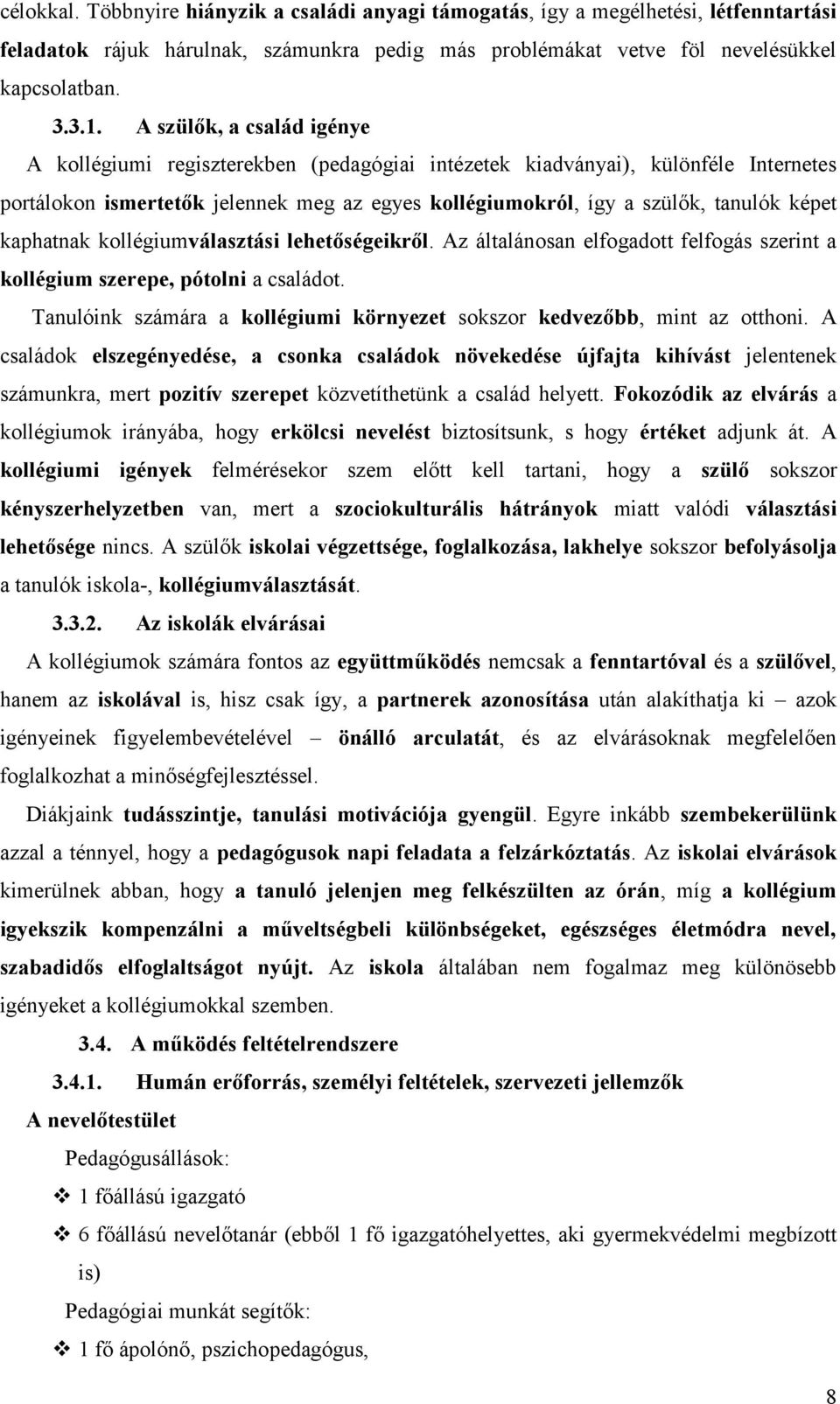 célokkal. Többnyire hiányzik a családi anyagi támogatás, így a megélhetési, létfenntartási feladatok rájuk hárulnak, számunkra pedig más problémákat vetve föl nevelésükkel kapcsolatban.

3.3.1. A szülők, a család igénye

A kollégiumi regiszterekben (pedagógiai intézetek kiadványai), különféle Internetes portálokon ismertetők jelennek meg az egyes kollégiumokról, így a szülők, tanulók képet kaphatnak kollégiumválasztási lehetőségeikről. Az általánosan elfogadott felfogás szerint a kollégium szerepe, pótolni a családot.

Tanulóink számára a kollégiumi környezet sokszor kedvezőbb, mint az otthoni. A családok elszegényedése, a csonka családok növekedése újfajta kihívást jelentenek számunkra, mert pozitív szerepet közvetíthetünk a család helyett. Fokozódik az elvárás a kollégiumok irányába, hogy erkölcsi nevelést biztosítsunk, s hogy értéket adjunk át. A kollégiumi igények felmérésekor szem előtt kell tartani, hogy a szülő sokszor kényszerhelyzetben van, mert a szociokulturális hátrányok miatt valódi választási lehetősége nincs. A szülők iskolai végzettsége, foglalkozása, lakhelye sokszor befolyásolja a tanulók iskola-, kollégiumválasztását.

3.3.2. Az iskolák elvárásai

A kollégiumok számára fontos az együttműködés nemcsak a fenntartóval és a szülővel, hanem az iskolával is, hisz csak így, a partnerek azonosítása után alakíthatja ki – azok igényeinek figyelembevételével – önálló arculatát, és az elvárásoknak megfelelően foglalkozhat a minőségfejlesztéssel.

Diákjaink tudásszintje, tanulási motivációja gyengül. Egyre inkább szembekerülünk azzal a ténnyel, hogy a pedagógusok napi feladata a felzárkóztatás. Az iskolai elvárások kimerülnek abban, hogy a tanuló jelenjen meg felkészülten az órán, míg a kollégium igyekszik kompenzálni a műveltségbeli különbségeket, egészséges életmódra nevel, szabadidős elfoglaltságot nyújt. Az iskola általában nem fogalmaz meg különösebb igényeket a kollégiumokkal szemben.

3.4. A működés feltételrendszere

3.4.1. Humán erőforrás, személyi feltételek, szervezeti jellemzők

A nevelőtestület

Pedagógusállások:

❖ 1 főállású igazgató

❖ 6 főállású nevelőtanár (ebből 1 fő igazgatóhelyettes, aki gyermekvédelmi megbízott is)

Pedagógiai munkát segítők:

❖ 1 fő ápolónő, pszichopedagógus,

8